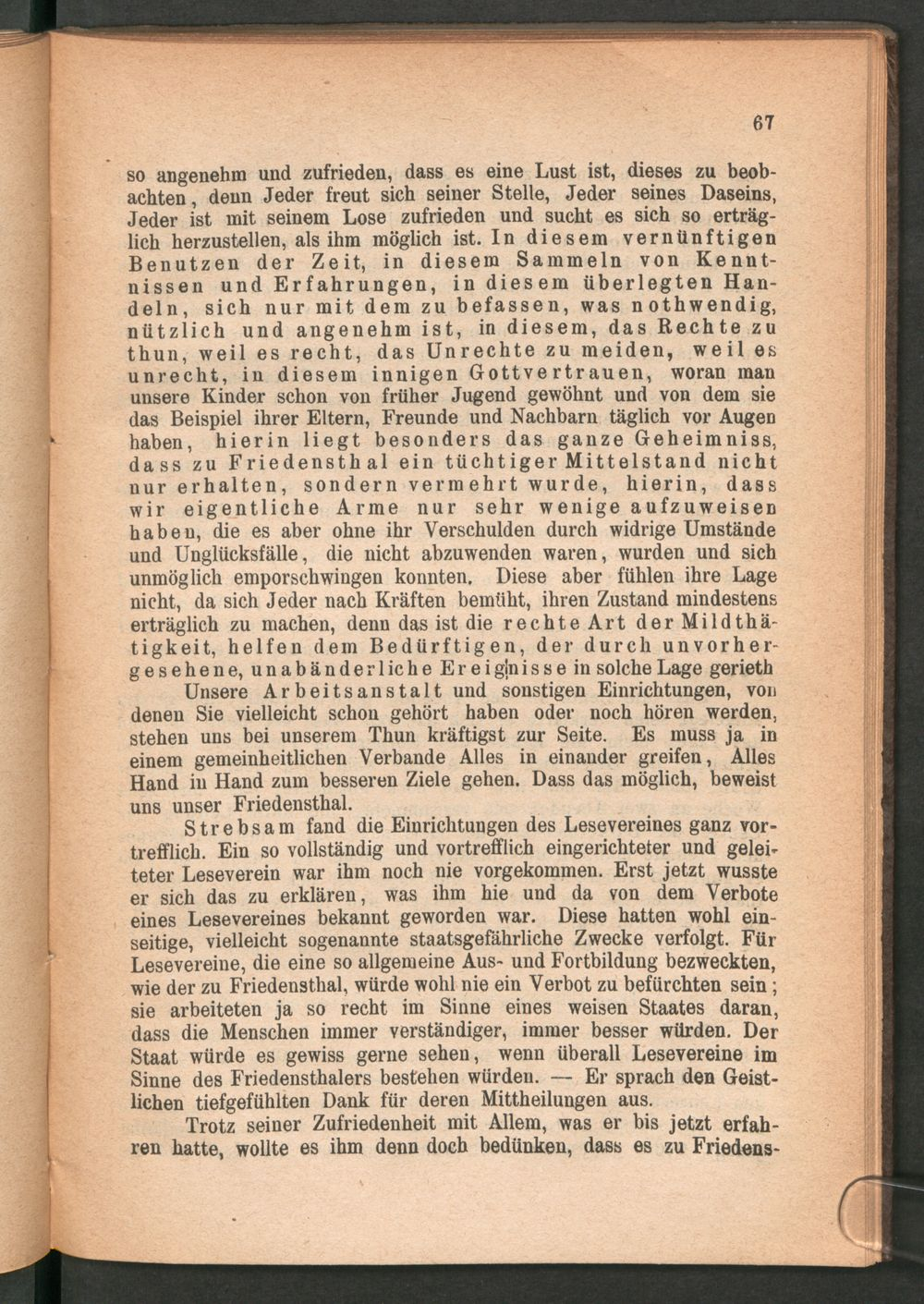 67

so angenehm und zufrieden, dass es eine Lust ist, dieses zu beobachten, denn Jeder freut sich seiner Stelle, Jeder seines Daseins, Jeder ist mit seinem Lose zufrieden und sucht es sich so erträglich herzustellen, als ihm möglich ist. In diesem vernünftigen Benutzen der Zeit, in diesem Sammeln von Kenntnissen und Erfahrungen, in diesem überlegten Handeln, sich nur mit dem zu befassen, was nothwendig, nützlich und angenehm ist, in diesem, das Rechte zu thun, weil es recht, das Unrechte zu meiden, weil es unrecht, in diesem innigen Gottvertrauen, woran man unsere Kinder schon von früher Jugend gewöhnt und von dem sie das Beispiel ihrer Eltern, Freunde und Nachbarn täglich vor Augen haben, hierin liegt besonders das ganze Geheimniss, dass zu Friedensthal ein tüchtiger Mittelstand nicht nur erhalten, sondern vermehrt wurde, hierin, dass wir eigentliche Arme nur sehr wenige aufzuweisen haben, die es aber ohne ihr Verschulden durch widrige Umstände und Unglücksfälle, die nicht abzuwenden waren, wurden und sich unmöglich emporschwingen konnten. Diese aber fühlen ihre Lage nicht, da sich Jeder nach Kräften bemüht, ihren Zustand mindestens erträglich zu machen, denn das ist die rechte Art der Mildthätigkeit, helfen dem Bedürftigen, der durch unvorhergesehene, unabänderliche Ereignisse in solche Lage gerieth

Unsere Arbeitsanstalt und sonstigen Einrichtungen, von denen Sie vielleicht schon gehört haben oder noch hören werden, stehen uns bei unserem Thun kräftigst zur Seite. Es muss ja in einem gemeinheitlichen Verbande Alles in einander greifen, Alles Hand in Hand zum besseren Ziele gehen. Dass das möglich, beweist uns unser Friedensthal.

Strebsam fand die Einrichtungen des Lesevereines ganz vortrefflich. Ein so vollständig und vortrefflich eingerichteter und geleiteter Leseverein war ihm noch nie vorgekommen. Erst jetzt wusste er sich das zu erklären, was ihm hie und da von dem Verbote eines Lesevereines bekannt geworden war. Diese hatten wohl einseitige, vielleicht sogenannte staatsgefährliche Zwecke verfolgt. Für Lesevereine, die eine so allgemeine Aus- und Fortbildung bezweckten, wie der zu Friedensthal, würde wohl nie ein Verbot zu befürchten sein; sie arbeiteten ja so recht im Sinne eines weisen Staates daran, dass die Menschen immer verständiger, immer besser würden. Der Staat würde es gewiss gerne sehen, wenn überall Lesevereine im Sinne des Friedensthalers bestehen würden. — Er sprach den Geistlichen tiefgefühlten Dank für deren Mittheilungen aus.

Trotz seiner Zufriedenheit mit Allem, was er bis jetzt erfahren hatte, wollte es ihm denn doch bedünken, dass es zu Friedens-